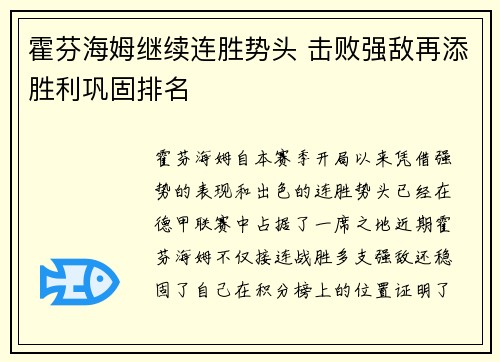 霍芬海姆继续连胜势头 击败强敌再添胜利巩固排名

霍芬海姆自本赛季开局以来凭借强势的表现和出色的连胜势头已经在德甲联赛中占据了一席之地近期霍芬海姆不仅接连战胜多支强敌还稳固了自己在积分榜上的位置证明了